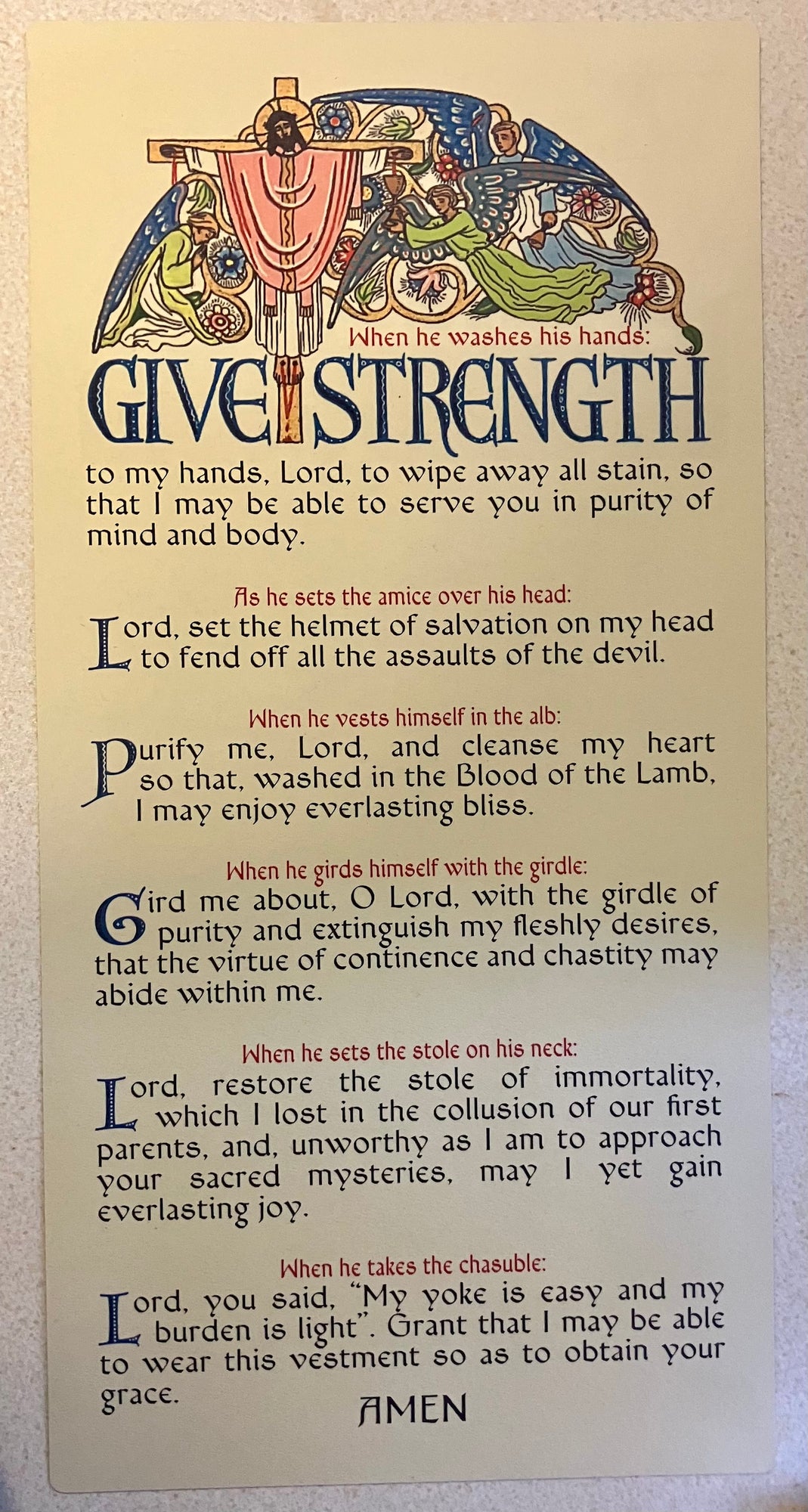 When he washes his hands:

GIVE STRENGTH

to my hands, Lord, to wipe away all stain, so that I may be able to serve you in purity of mind and body.

As he sets the amice over his head:

Lord, set the helmet of salvation on my head to fend off all the assaults of the devil.

When he vests himself in the alb:

Purify me, Lord, and cleanse my heart so that, washed in the Blood of the Lamb, I may enjoy everlasting bliss.

When he girds himself with the girdle:

Gird me about, O Lord, with the girdle of purity and extinguish my fleshly desires, that the virtue of continence and chastity may abide within me.

When he sets the stole on his neck:

Lord, restore the stole of immortality, which I lost in the collusion of our first parents, and, unworthy as I am to approach your sacred mysteries, may I yet gain everlasting joy.

When he takes the chasuble:

Lord, you said, "My yoke is easy and my burden is light". Grant that I may be able to wear this vestment so as to obtain your grace.

AMEN